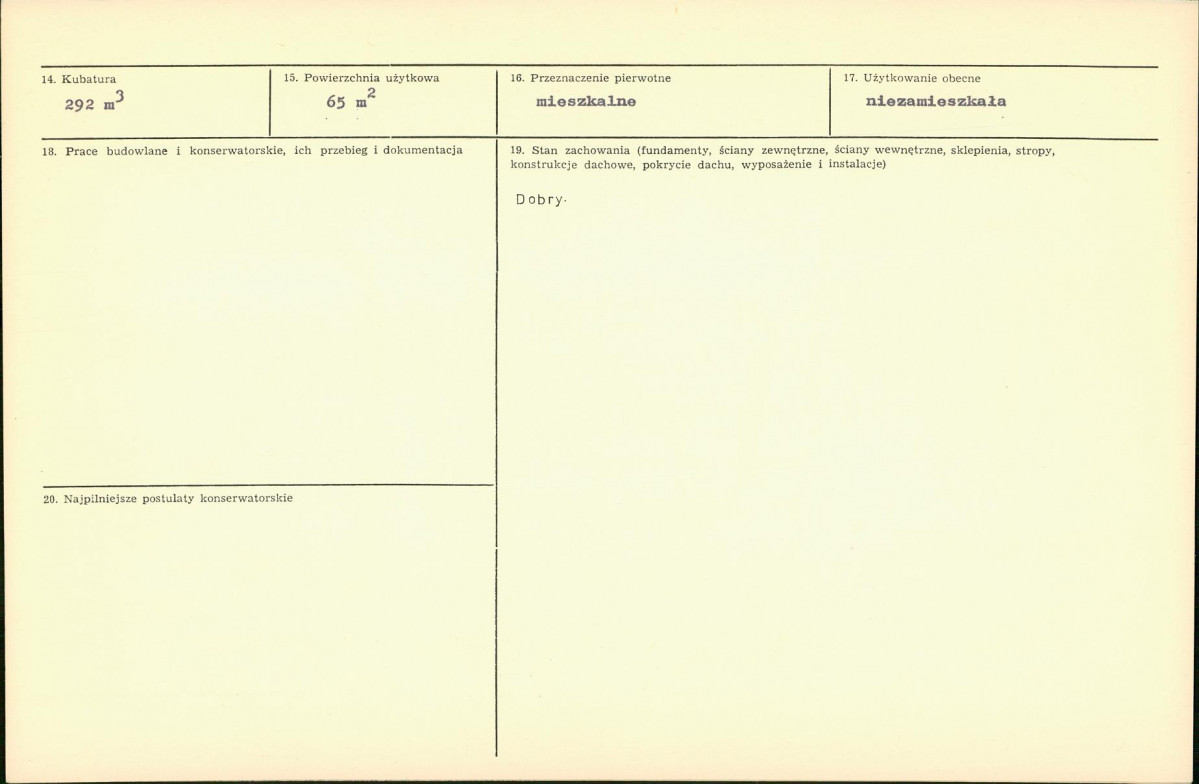 14. Kubatura
292 $m^3$

15. Powierzchnia użytkowa
65 $m^2$

16. Przeznaczenie pierwotne
mieszkalne

17. Użytkowanie obecne
niezamieszkała

18. Prace budowlane i konserwatorskie, ich przebieg i dokumentacja

20. Najpilniejsze postulaty konserwatorskie

19. Stan zachowania (fundamenty, ściany zewnętrzne, ściany wewnętrzne, sklepienia, stropy, konstrukcje dachowe, pokrycie dachu, wyposażenie i instalacje)

Dobry.